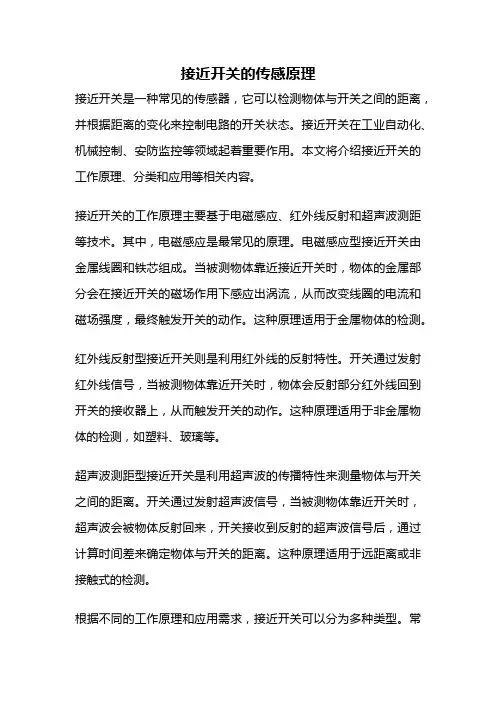 接近开关的传感原理

接近开关是一种常见的传感器，它可以检测物体与开关之间的距离，并根据距离的变化来控制电路的开关状态。接近开关在工业自动化、机械控制、安防监控等领域起着重要作用。本文将介绍接近开关的工作原理、分类和应用等相关内容。

接近开关的工作原理主要基于电磁感应、红外线反射和超声波测距等技术。其中，电磁感应是最常见的原理。电磁感应型接近开关由金属线圈和铁芯组成。当被测物体靠近接近开关时，物体的金属部分会在接近开关的磁场作用下感应出涡流，从而改变线圈的电流和磁场强度，最终触发开关的动作。这种原理适用于金属物体的检测。

红外线反射型接近开关则是利用红外线的反射特性。开关通过发射红外线信号，当被测物体靠近开关时，物体会反射部分红外线回到开关的接收器上，从而触发开关的动作。这种原理适用于非金属物体的检测，如塑料、玻璃等。

超声波测距型接近开关是利用超声波的传播特性来测量物体与开关之间的距离。开关通过发射超声波信号，当被测物体靠近开关时，超声波会被物体反射回来，开关接收到反射的超声波信号后，通过计算时间差来确定物体与开关的距离。这种原理适用于远距离或非接触式的检测。

根据不同的工作原理和应用需求，接近开关可以分为多种类型。常